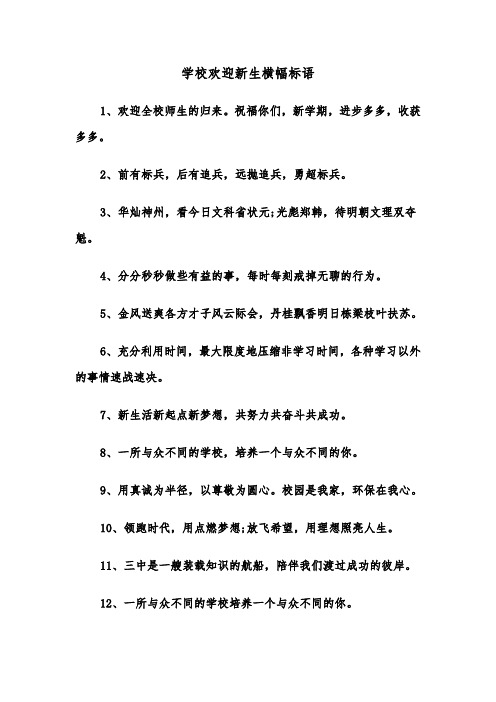 学校欢迎新生横幅标语

1、欢迎全校师生的归来。祝福你们，新学期，进步多多，收获多多。

2、前有标兵，后有追兵，远抛追兵，勇超标兵。

3、华灿神州，看今日文科省状元;光彪郑韩，待明朝文理双夺魁。

4、分分秒秒做些有益的事，每时每刻戒掉无聊的行为。

5、金风送爽各方才子风云际会，丹桂飘香明日栋梁枝叶扶苏。

6、充分利用时间，最大限度地压缩非学习时间，各种学习以外的事情速战速决。

7、新生活新起点新梦想，共努力共奋斗共成功。

8、一所与众不同的学校，培养一个与众不同的你。

9、用真诚为半径，以尊敬为圆心。校园是我家，环保在我心。

10、领跑时代，用点燃梦想;放飞希望，用理想照亮人生。

11、三中是一艘装载知识的航船，陪伴我们渡过成功的彼岸。

12、一所与众不同的学校培养一个与众不同的你。